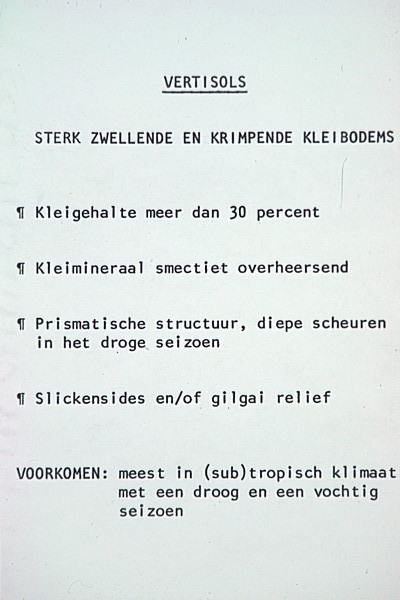 VERTISOLS

STERK ZWELLENDE EN KRIMPENDE KLEIBODEMS

¶ Kleigehalte meer dan 30 percent

¶ Kleimineraal smectiet overheersend

¶ Prismatische structuur, diepe scheuren in het droge seizoen

¶ Slickensides en/of gilgai relief

VOORKOMEN: meest in (sub)tropisch klimaat met een droog en een vochtig seizoen